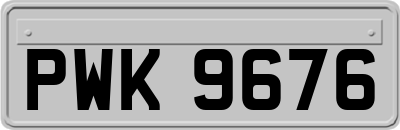 PWK 9676